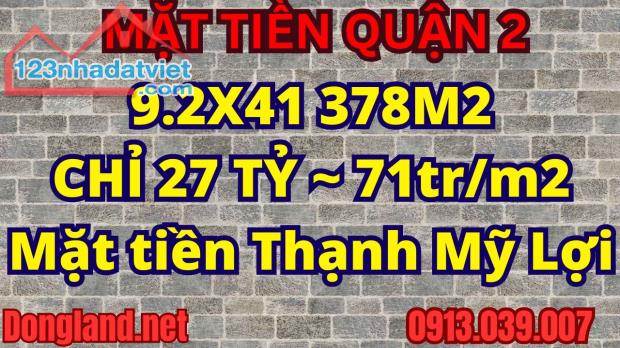 MẶT TIỀN QUẬN 2

123nhadatviet.com

9.2X41 378M2

CHỈ 27 TỶ ~ 71tr/m2

Mặt tiền Thạnh Mỹ Lợi

Dongland.net

0913.039.007